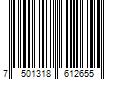 7 501318 612655